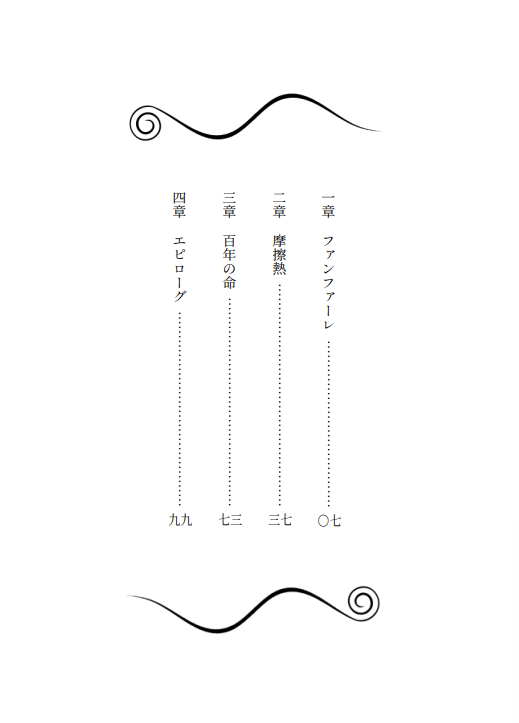 一章　ファンファーレ　〇七

二章　摩擦熱　三七

三章　百年の命　七三

四章　エピローグ　九九